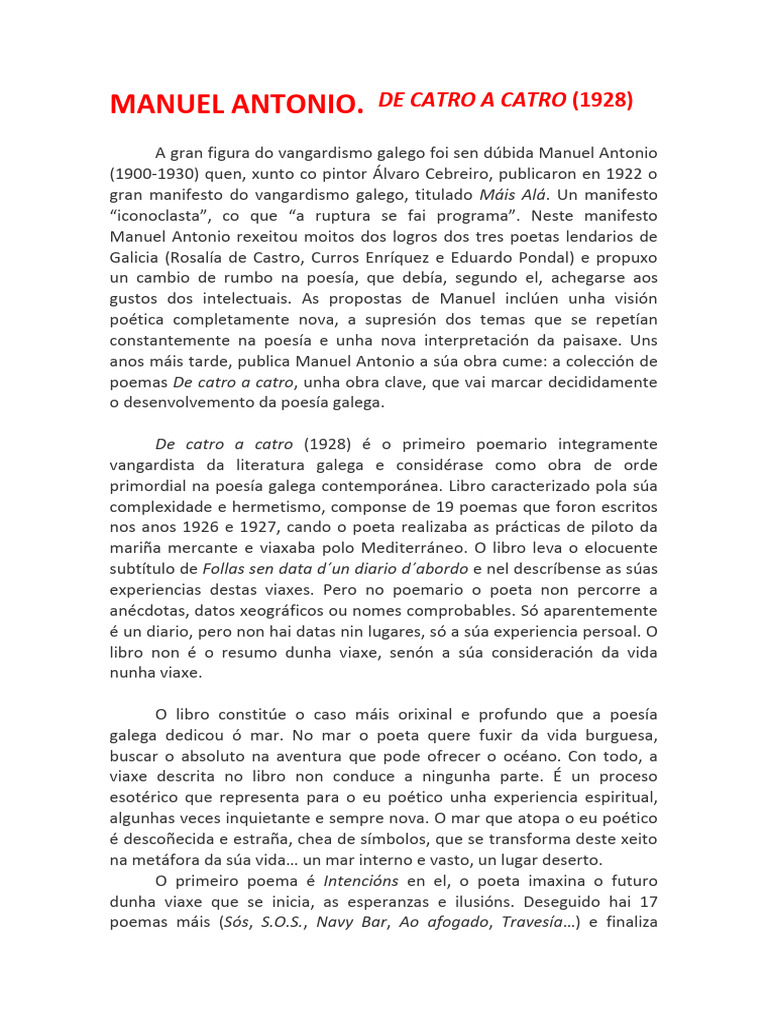 MANUEL ANTONIO. DE CATRO A CATRO (1928)

A gran figura do vangardismo galego foi sen dúbida Manuel Antonio (1900-1930) quen, xunto co pintor Álvaro Cebreiro, publicaron en 1922 o gran manifesto do vangardismo galego, titulado Máis Alá. Un manifesto "iconoclasta", co que "a ruptura se fai programa". Neste manifesto Manuel Antonio rexeitou moitos dos logros dos tres poetas lendarios de Galicia (Rosalía de Castro, Curros Enríquez e Eduardo Pondal) e propuxo un cambio de rumbo na poesía, que debía, segundo el, achegarse aos gustos dos intelectuais. As propostas de Manuel inclúen unha visión poética completamente nova, a supresión dos temas que se repetían constantemente na poesía e unha nova interpretación da paisaxe. Uns anos máis tarde, publica Manuel Antonio a súa obra cume: a colección de poemas De catro a catro, unha obra clave, que vai marcar decididamente o desenvolvemento da poesía galega.

De catro a catro (1928) é o primeiro poemario integramente vangardista da literatura galega e considérase como obra de orde primordial na poesía galega contemporánea. Libro caracterizado pola súa complexidade e hermetismo, componse de 19 poemas que foron escritos nos anos 1926 e 1927, cando o poeta realizaba as prácticas de piloto da mariña mercante e viaxaba polo Mediterráneo. O libro leva o elocuente subtítulo de Follas sen data d´un diario d´abordo e nel descríbense as súas experiencias destas viaxes. Pero no poemario o poeta non percorre a anécdotas, datos xeográficos ou nomes comprobables. Só aparentemente é un diario, pero non hai datas nin lugares, só a súa experiencia persoal. O libro non é o resumo dunha viaxe, senón a súa consideración da vida nunha viaxe.

O libro constitúe o caso máis orixinal e profundo que a poesía galega dedicou ó mar. No mar o poeta quere fuxir da vida burguesa, buscar o absoluto na aventura que pode ofrecer o océano. Con todo, a viaxe descrita no libro non conduce a ningunha parte. É un proceso esotérico que representa para o eu poético unha experiencia espiritual, algunhas veces inquietante e sempre nova. O mar que atopa o eu poético é descoñecida e estraña, chea de símbolos, que se transforma deste xeito na metáfora da súa vida... un mar interno e vasto, un lugar deserto.

O primeiro poema é Intencións en el, o poeta imaxina o futuro dunha viaxe que se inicia, as esperanzas e ilusións. Deseguido hai 17 poemas máis (Sós, S.O.S., Navy Bar, Ao afogado, Travesía...) e finaliza